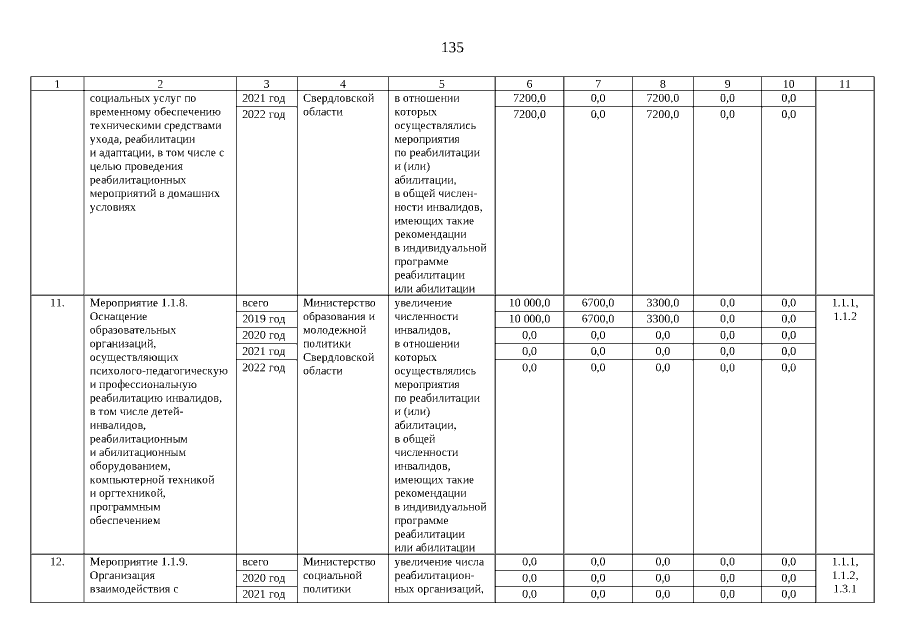 135

| 1 | 2 | 3 | 4 | 5 | 6 | 7 | 8 | 9 | 10 | 11 |
|---|---|---|---|---|---|---|---|---|---|---|
| | социальных услуг по временному обеспечению техническими средствами ухода, реабилитации и адаптации, в том числе с целью проведения реабилитационных мероприятий в домашних условиях | 2021 год | Свердловской области | в отношении которых осуществлялись мероприятия по реабилитации и (или) абилитации, в общей численности инвалидов, имеющих такие рекомендации в индивидуальной программе реабилитации или абилитации | 7200,0 | 0,0 | 7200,0 | 0,0 | 0,0 | |
| | | 2022 год | | | 7200,0 | 0,0 | 7200,0 | 0,0 | 0,0 | |
| 11. | Мероприятие 1.1.8. Оснащение образовательных организаций, осуществляющих психолого-педагогическую и профессиональную реабилитацию инвалидов, в том числе детей-инвалидов, реабилитационным и абилитационным оборудованием, компьютерной техникой и оргтехникой, программным обеспечением | всего | Министерство образования и молодежной политики Свердловской области | увеличение численности инвалидов, в отношении которых осуществлялись мероприятия по реабилитации и (или) абилитации, в общей численности инвалидов, имеющих такие рекомендации в индивидуальной программе реабилитации или абилитации | 10 000,0 | 6700,0 | 3300,0 | 0,0 | 0,0 | 1.1.1, 1.1.2 |
| | | 2019 год | | | 10 000,0 | 6700,0 | 3300,0 | 0,0 | 0,0 | |
| | | 2020 год | | | 0,0 | 0,0 | 0,0 | 0,0 | 0,0 | |
| | | 2021 год | | | 0,0 | 0,0 | 0,0 | 0,0 | 0,0 | |
| | | 2022 год | | | 0,0 | 0,0 | 0,0 | 0,0 | 0,0 | |
| 12. | Мероприятие 1.1.9. Организация взаимодействия с | всего | Министерство социальной политики | увеличение числа реабилитационных организаций, | 0,0 | 0,0 | 0,0 | 0,0 | 0,0 | 1.1.1, 1.1.2, 1.3.1 |
| | | 2020 год | | | 0,0 | 0,0 | 0,0 | 0,0 | 0,0 | |
| | | 2021 год | | | 0,0 | 0,0 | 0,0 | 0,0 | 0,0 | |